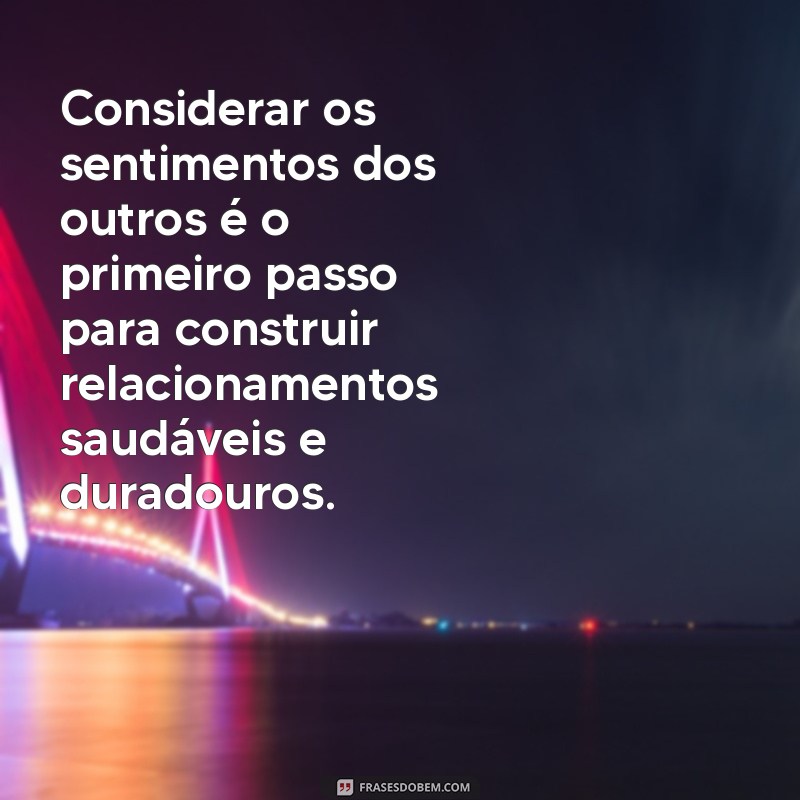 Considerar os sentimentos dos outros é o primeiro passo para construir relacionamentos saudáveis e duradouros.

FRASESDOBEM.COM